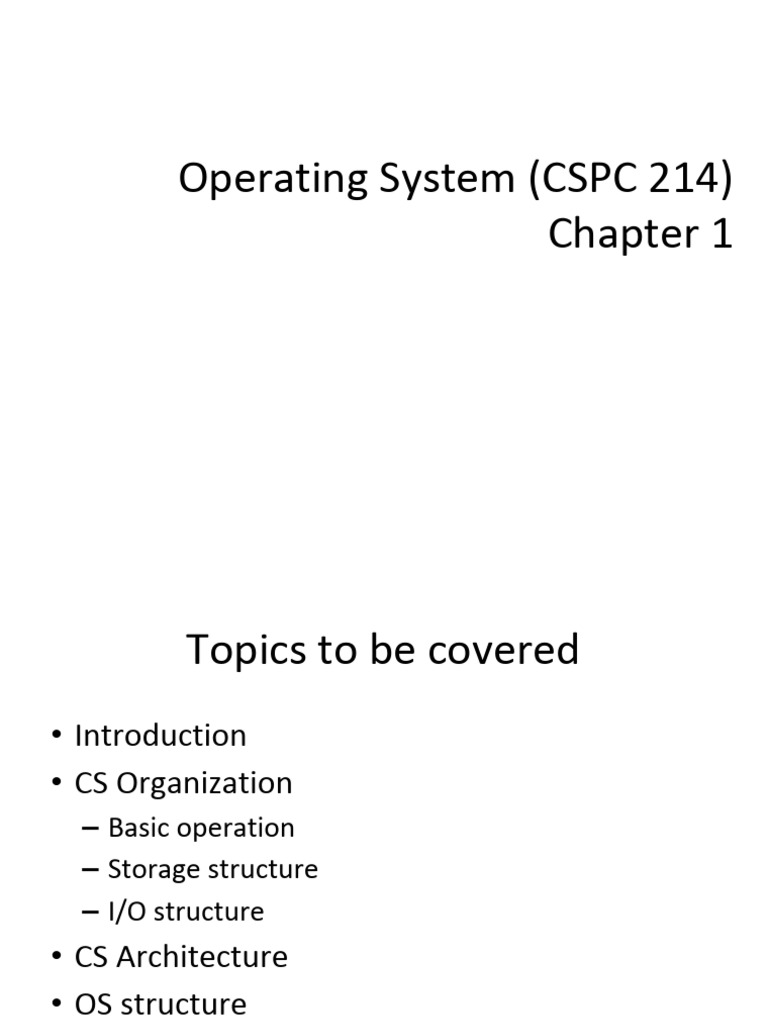 Operating System (CSPC 214)
Chapter 1

Topics to be covered

• Introduction
• CS Organization
– Basic operation
– Storage structure
– I/O structure
• CS Architecture
• OS structure